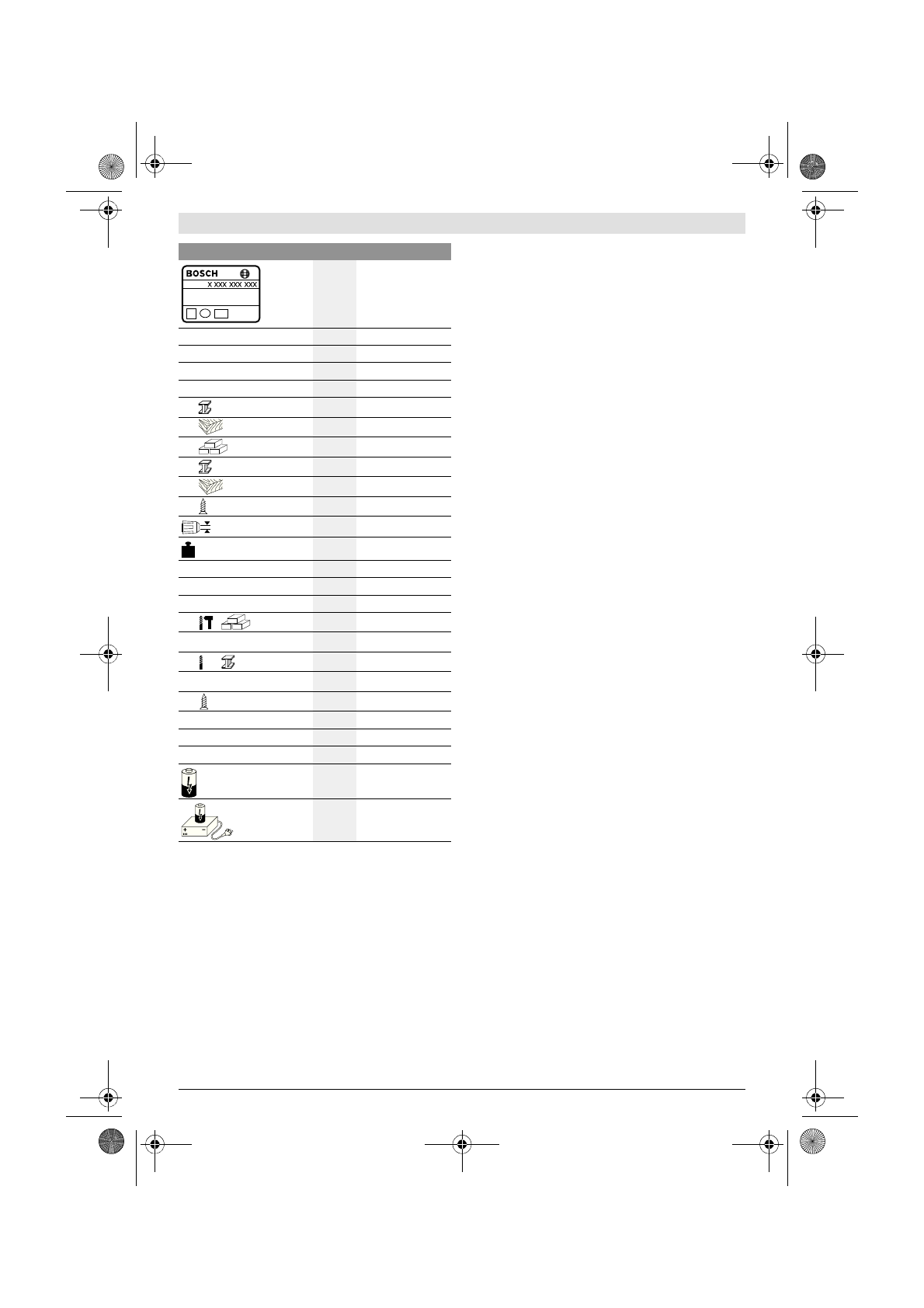 BOSCH

X XXX XXX XXX